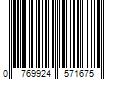 0 769924 571675